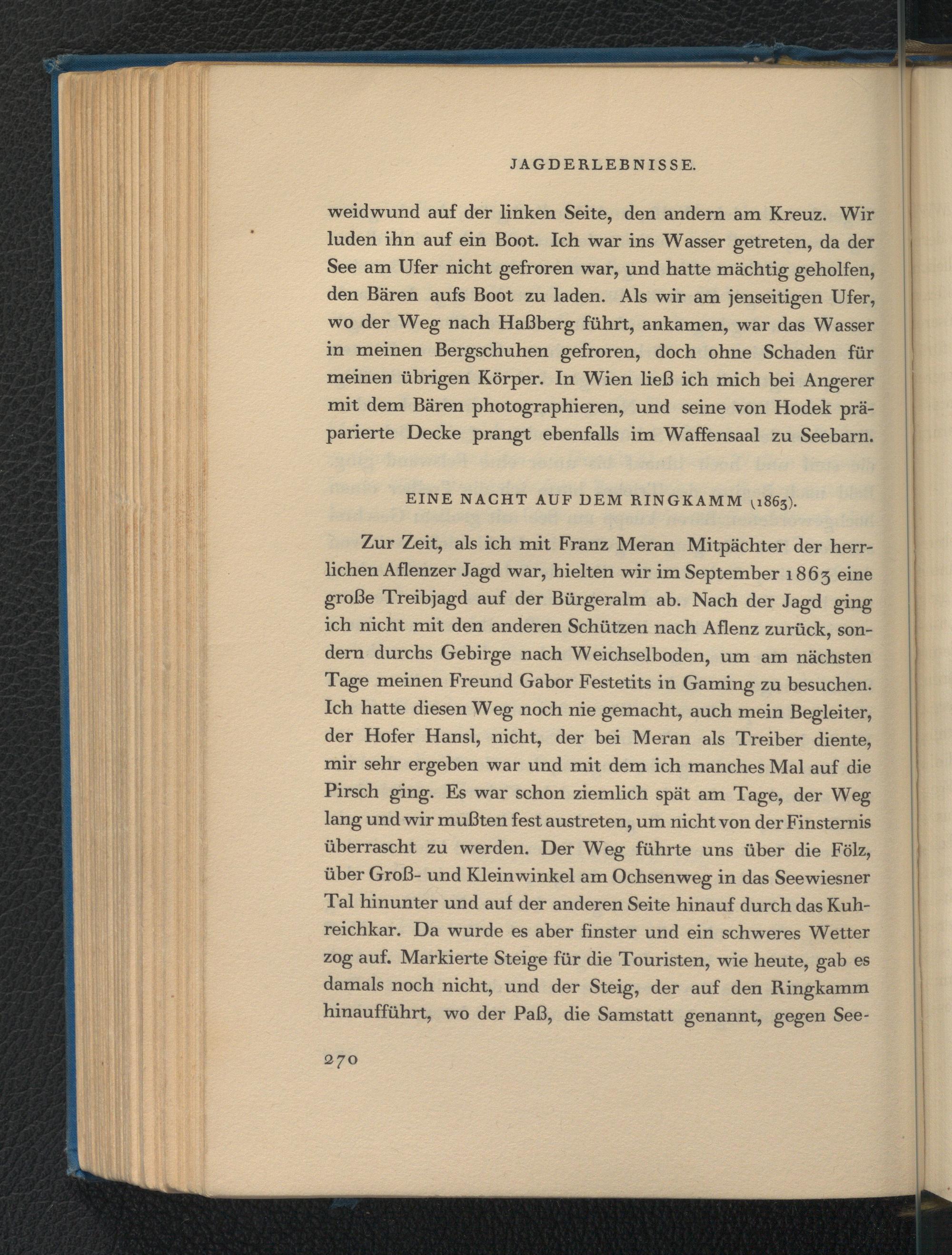 JAGDERLEBNISSE.

weidwund auf der linken Seite, den andern am Kreuz. Wir luden ihn auf ein Boot. Ich war ins Wasser getreten, da der See am Ufer nicht gefroren war, und hatte mächtig geholfen, den Bären aufs Boot zu laden. Als wir am jenseitigen Ufer, wo der Weg nach Haßberg führt, ankamen, war das Wasser in meinen Bergschuhen gefroren, doch ohne Schaden für meinen übrigen Körper. In Wien ließ ich mich bei Angerer mit dem Bären photographieren, und seine von Hodek präparierte Decke prangt ebenfalls im Waffensaal zu Seebarn.

EINE NACHT AUF DEM RINGKAMM (1863).

Zur Zeit, als ich mit Franz Meran Mitpächter der herrlichen Aflenzer Jagd war, hielten wir im September 1863 eine große Treibjagd auf der Bürgeralm ab. Nach der Jagd ging ich nicht mit den anderen Schützen nach Aflenz zurück, sondern durchs Gebirge nach Weichselboden, um am nächsten Tage meinen Freund Gabor Festetits in Gaming zu besuchen. Ich hatte diesen Weg noch nie gemacht, auch mein Begleiter, der Hofer Hansl, nicht, der bei Meran als Treiber diente, mir sehr ergeben war und mit dem ich manches Mal auf die Pirsch ging. Es war schon ziemlich spät am Tage, der Weg lang und wir mußten fest austreten, um nicht von der Finsternis überrascht zu werden. Der Weg führte uns über die Fölz, über Groß- und Kleinwinkel am Ochsenweg in das Seewiesner Tal hinunter und auf der anderen Seite hinauf durch das Kuhreichkar. Da wurde es aber finster und ein schweres Wetter zog auf. Markierte Steige für die Touristen, wie heute, gab es damals noch nicht, und der Steig, der auf den Ringkamm hinaufführt, wo der Paß, die Samstatt genannt, gegen See-

270